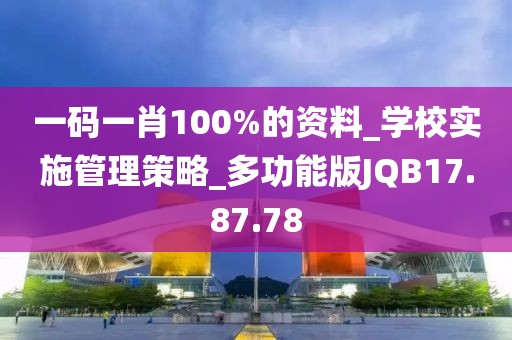 一码一肖100%的资料_学校实施管理策略_多功能版JQB17.87.78